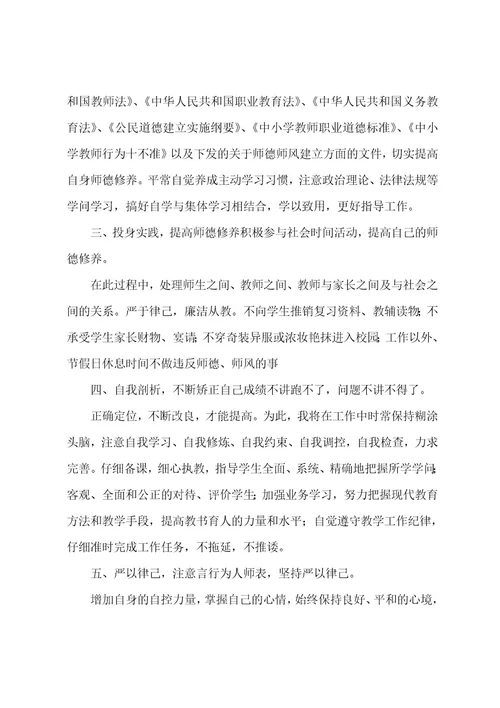 和国教师法》、《中华人民共和国职业教育法》、《中华人民共和国义务教育法》、《公民道德建立实施纲要》、《中小学教师职业道德标准》、《中小学教师行为十不准》以及下发的关于师德师风建立方面的文件，切实提高自身师德修养。平常自觉养成主动学习习惯，注意政治理论、法律法规等学问学习，搞好自学与集体学习相结合，学以致用，更好指导工作。

三、投身实践，提高师德修养积极参与社会时间活动，提高自己的师德修养。

在此过程中，处理师生之间、教师之间、教师与家长之间及与社会之间的关系。严于律己，廉洁从教。不向学生推销复习资料、教辅读物；不承受学生家长财物、宴请；不穿奇装异服或浓妆艳抹进入校园；工作以外、节假日休息时间不做违反师德、师风的事

四、自我剖析，不断矫正自己成绩不讲跑不了，问题不讲不得了。

正确定位，不断改良，才能提高。为此，我将在工作中时常保持糊涂头脑，注意自我学习、自我修炼、自我约束、自我调控，自我检查，力求完善。仔细备课，细心执教，指导学生全面、系统、精确地把握所学学问；客观、全面和公正的对待、评价学生；加强业务学习，努力把握现代教育方法和教学手段，提高教书育人的力量和水平；自觉遵守教学工作纪律，仔细准时完成工作任务，不拖延，不推诿。

五、严以律己，注意言行为人师表，坚持严以律己。

增加自身的自控力量，掌握自己的心情，始终保持良好、平和的心境，